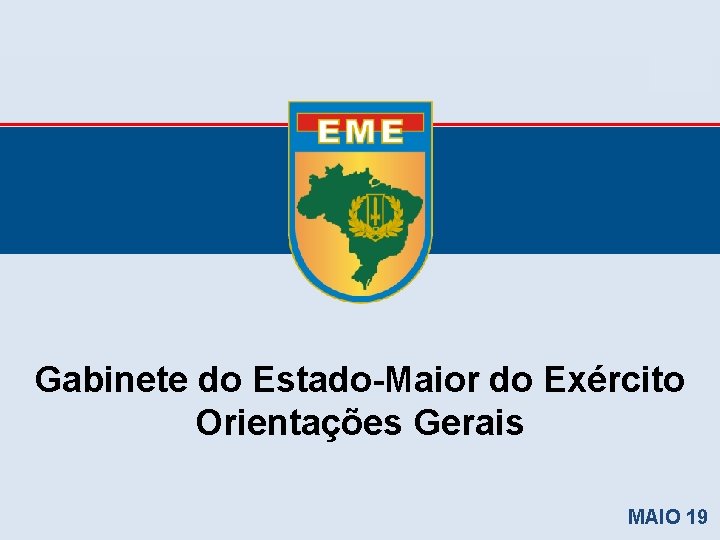 EME

Gabinete do Estado-Maior do Exército
Orientações Gerais

MAIO 19